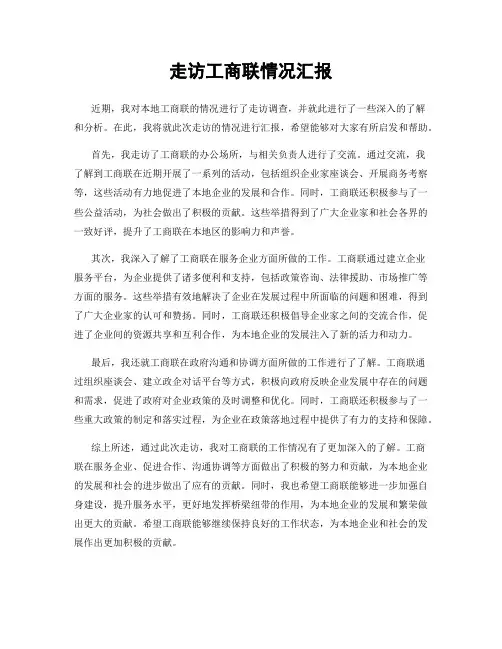 走访工商联情况汇报

近期，我对本地工商联的情况进行了走访调查，并就此进行了一些深入的了解和分析。在此，我将就此次走访的情况进行汇报，希望能够对大家有所启发和帮助。

首先，我走访了工商联的办公场所，与相关负责人进行了交流。通过交流，我了解到工商联在近期开展了一系列的活动，包括组织企业家座谈会、开展商务考察等，这些活动有力地促进了本地企业的发展和合作。同时，工商联还积极参与了一些公益活动，为社会做出了积极的贡献。这些举措得到了广大企业家和社会各界的一致好评，提升了工商联在本地区的影响力和声誉。

其次，我深入了解了工商联在服务企业方面所做的工作。工商联通过建立企业服务平台，为企业提供了诸多便利和支持，包括政策咨询、法律援助、市场推广等方面的服务。这些举措有效地解决了企业在发展过程中所面临的问题和困难，得到了广大企业家的认可和赞扬。同时，工商联还积极倡导企业家之间的交流合作，促进了企业间的资源共享和互利合作，为本地企业的发展注入了新的活力和动力。

最后，我还就工商联在政府沟通和协调方面所做的工作进行了了解。工商联通过组织座谈会、建立政企对话平台等方式，积极向政府反映企业发展中存在的问题和需求，促进了政府对企业政策的及时调整和优化。同时，工商联还积极参与了一些重大政策的制定和落实过程，为企业在政策落地过程中提供了有力的支持和保障。

综上所述，通过此次走访，我对工商联的工作情况有了更加深入的了解。工商联在服务企业、促进合作、沟通协调等方面做出了积极的努力和贡献，为本地企业的发展和社会的进步做出了应有的贡献。同时，我也希望工商联能够进一步加强自身建设，提升服务水平，更好地发挥桥梁纽带的作用，为本地企业的发展和繁荣做出更大的贡献。希望工商联能够继续保持良好的工作状态，为本地企业和社会的发展作出更加积极的贡献。